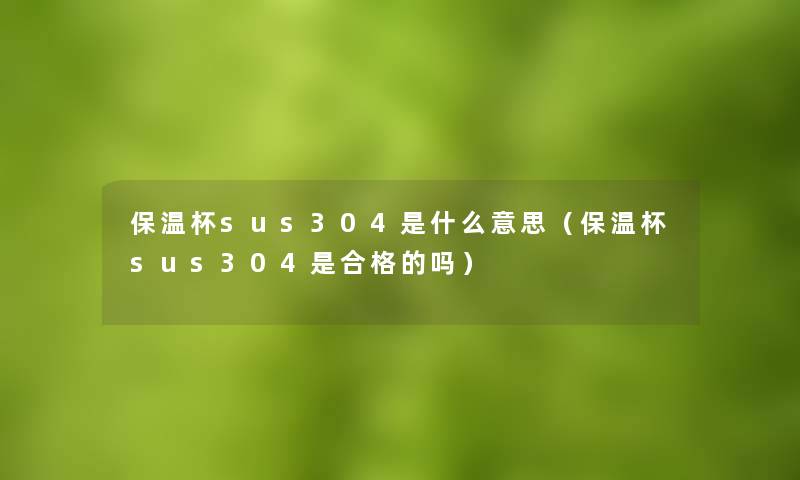 保温杯sus304是什么意思（保温杯sus304是合格的吗）